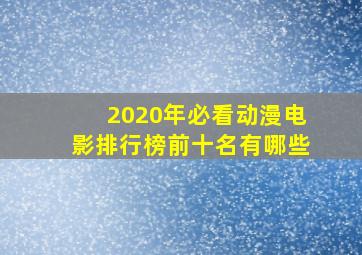 2020年必看动漫电影排行榜前十名有哪些